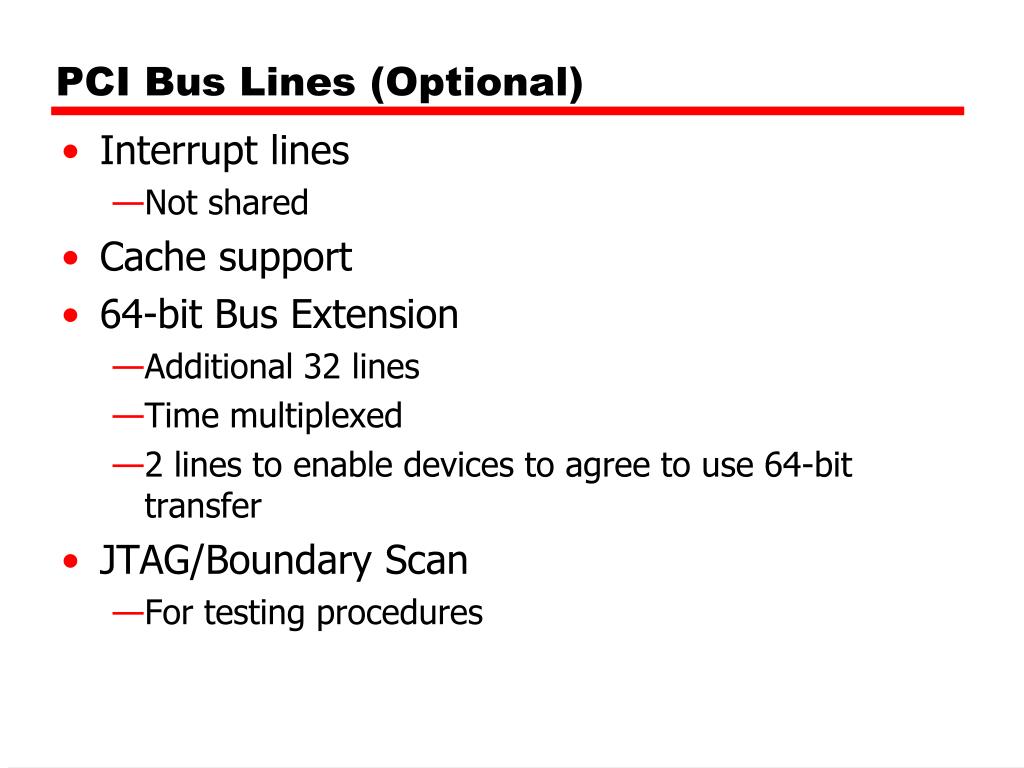 PCI Bus Lines (Optional)

• Interrupt lines
—Not shared
• Cache support
• 64-bit Bus Extension
—Additional 32 lines
—Time multiplexed
—2 lines to enable devices to agree to use 64-bit transfer
• JTAG/Boundary Scan
—For testing procedures